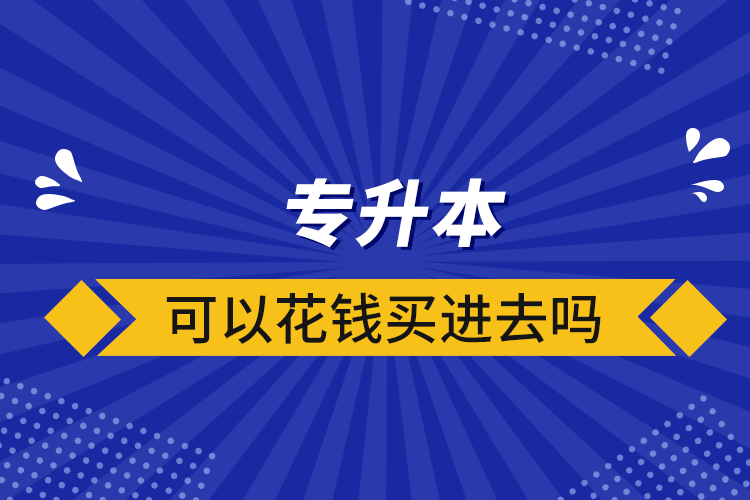 专升本

可以花钱买进去吗